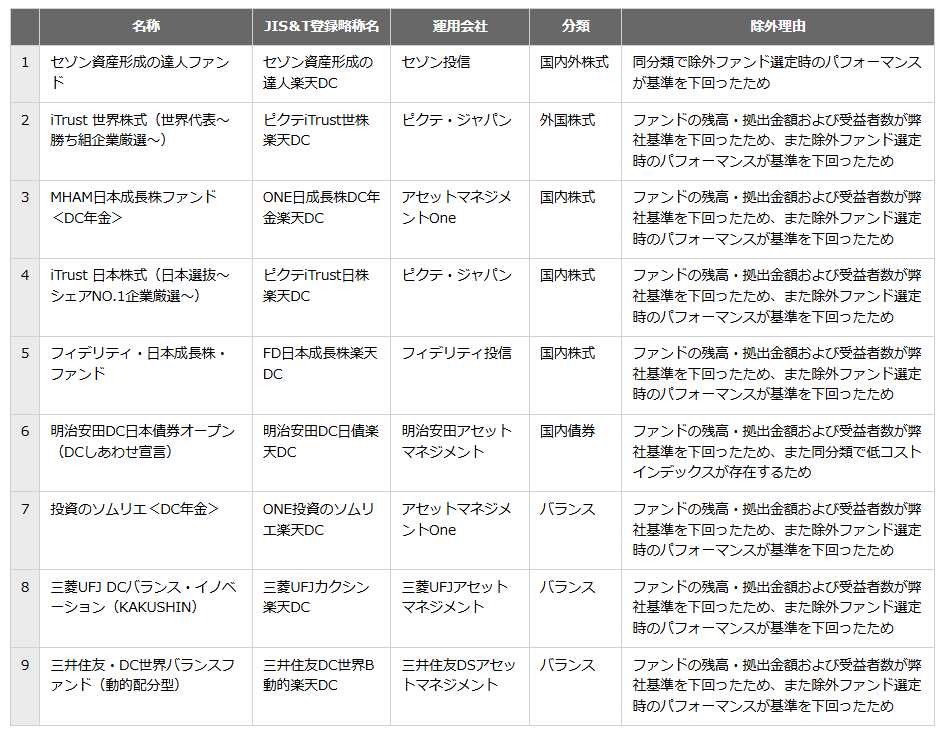 |  | 名称 | JIS&T登録略称名 | 運用会社 | 分類 | 除外理由 |
|---|---|---|---|---|---|
| 1 | セゾン資産形成の達人ファンド | セゾン資産形成の達人楽天DC | セゾン投信 | 国内外株式 | 同分類で除外ファンド選定時のパフォーマンスが基準を下回ったため |
| 2 | iTrust 世界株式（世界代表～勝ち組企業厳選～） | ピクテiTrust世株楽天DC | ピクテ・ジャパン | 外国株式 | ファンドの残高・拠出金額および受益者数が弊社基準を下回ったため、また除外ファンド選定時のパフォーマンスが基準を下回ったため |
| 3 | MHAM日本成長株ファンド＜DC年金＞ | ONE日成長株DC年金楽天DC | アセットマネジメントOne | 国内株式 | ファンドの残高・拠出金額および受益者数が弊社基準を下回ったため、また除外ファンド選定時のパフォーマンスが基準を下回ったため |
| 4 | iTrust 日本株式（日本選抜～シェアNO.1企業厳選～） | ピクテiTrust日株楽天DC | ピクテ・ジャパン | 国内株式 | ファンドの残高・拠出金額および受益者数が弊社基準を下回ったため、また除外ファンド選定時のパフォーマンスが基準を下回ったため |
| 5 | フィデリティ・日本成長株・ファンド | FD日本成長株楽天DC | フィデリティ投信 | 国内株式 | ファンドの残高・拠出金額および受益者数が弊社基準を下回ったため、また除外ファンド選定時のパフォーマンスが基準を下回ったため |
| 6 | 明治安田DC日本債券オープン（DCしあわせ宣言） | 明治安田DC日債楽天DC | 明治安田アセットマネジメント | 国内債券 | ファンドの残高・拠出金額および受益者数が弊社基準を下回ったため、また同分類で低コストインデックスが存在するため |
| 7 | 投資のソムリエ＜DC年金＞ | ONE投資のソムリエ楽天DC | アセットマネジメントOne | バランス | ファンドの残高・拠出金額および受益者数が弊社基準を下回ったため、また除外ファンド選定時のパフォーマンスが基準を下回ったため |
| 8 | 三菱UFJ DCバランス・イノベーション（KAKUSHIN） | 三菱UFJカクシン楽天DC | 三菱UFJアセットマネジメント | バランス | ファンドの残高・拠出金額および受益者数が弊社基準を下回ったため、また除外ファンド選定時のパフォーマンスが基準を下回ったため |
| 9 | 三井住友・DC世界バランスファンド（動的配分型） | 三井住友DC世界B動的楽天DC | 三井住友DSアセットマネジメント | バランス | ファンドの残高・拠出金額および受益者数が弊社基準を下回ったため、また除外ファンド選定時のパフォーマンスが基準を下回ったため |